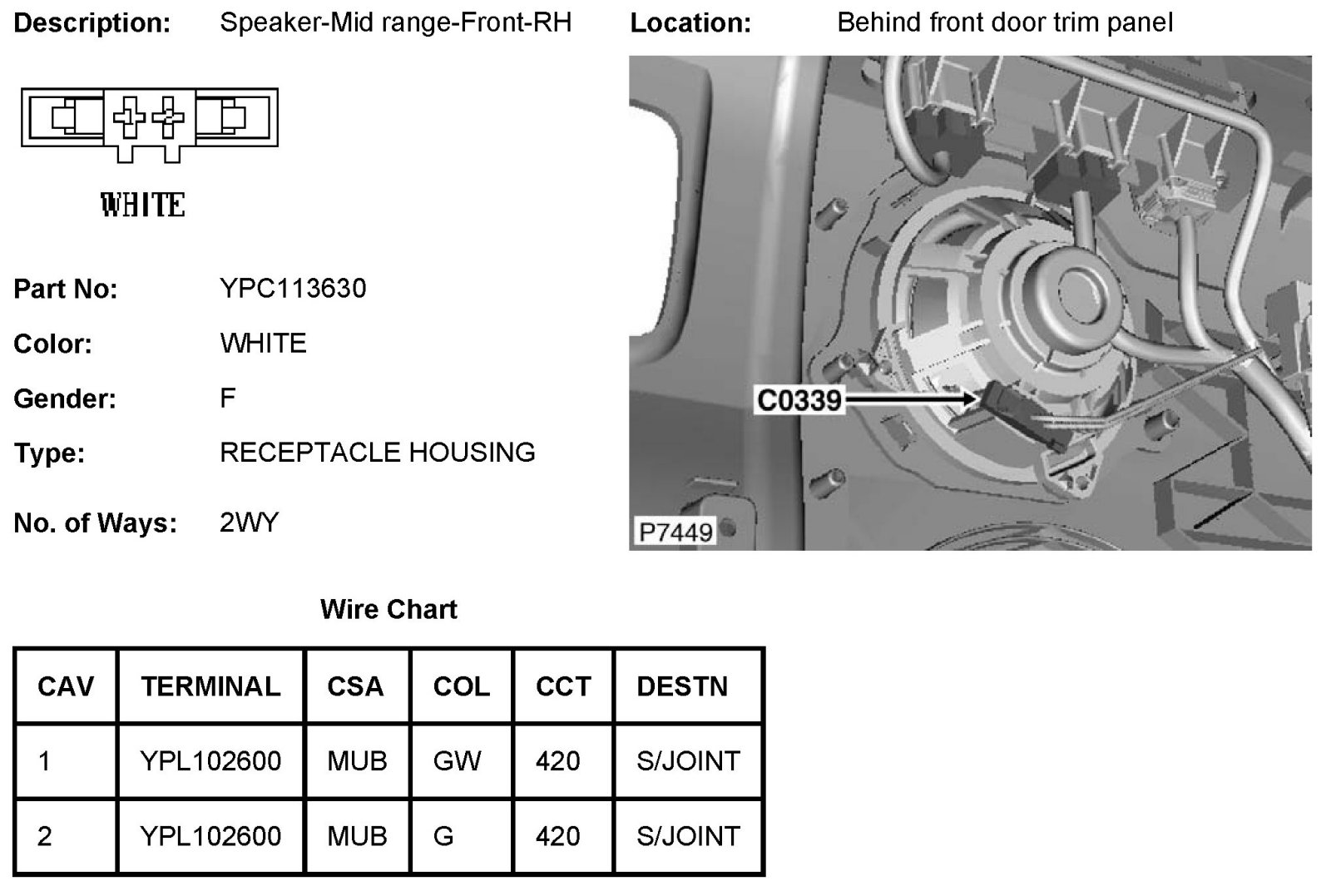 Description: Speaker-Mid range-Front-RH

Location: Behind front door trim panel

WHITE

Part No: YPC113630

Color: WHITE

Gender: F

Type: RECEPTACLE HOUSING

No. of Ways: 2WY

C0339

P7449

Wire Chart

| CAV | TERMINAL | CSA | COL | CCT | DESTN |
|---|---|---|---|---|---|
| 1 | YPL102600 | MUB | GW | 420 | S/JOINT |
| 2 | YPL102600 | MUB | G | 420 | S/JOINT |